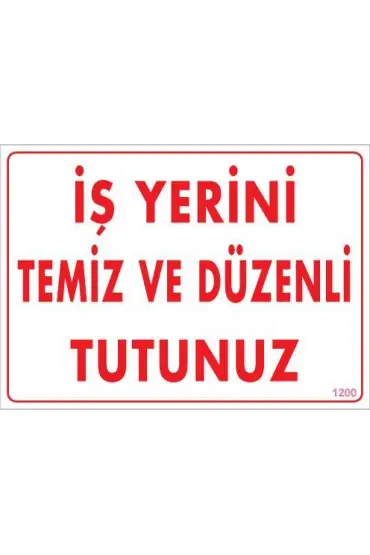 İŞ YERİNİ
TEMİZ VE DÜZENLİ
TUTUNUZ

1200